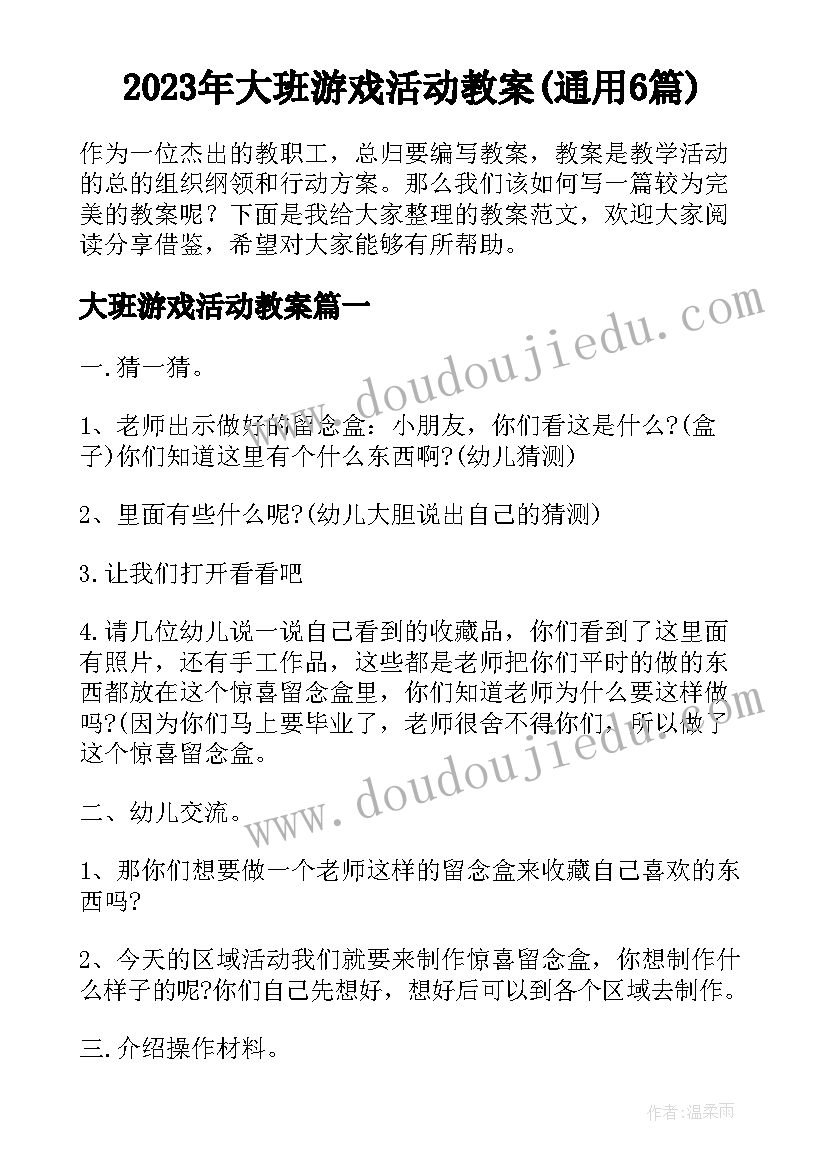 2023年大班游戏活动教案(通用6篇)

作为一位杰出的教职工，总归要编写教案，教案是教学活动的总的组织纲领和行动方案。那么我们该如何写一篇较为完美的教案呢？下面是我给大家整理的教案范文，欢迎大家阅读分享借鉴，希望对大家能够有所帮助。

大班游戏活动教案篇一

一.猜一猜。

1、老师出示做好的留念盒：小朋友，你们看这是什么?(盒子)你们知道这里有个什么东西啊?(幼儿猜测)

2、里面有些什么呢?(幼儿大胆说出自己的猜测)

3.让我们打开看看吧

4.请几位幼儿说一说自己看到的收藏品，你们看到了这里面有照片，还有手工作品，这些都是老师把你们平时的做的东西都放在这个惊喜留念盒里，你们知道老师为什么要这样做吗?(因为你们马上要毕业了，老师很舍不得你们，所以做了这个惊喜留念盒。

二、幼儿交流。

1、那你们想要做一个老师这样的留念盒来收藏自己喜欢的东西吗?

2、今天的区域活动我们就要来制作惊喜留念盒，你想制作什么样子的呢?你们自己先想好，想好后可以到各个区域去制作。

三.介绍操作材料。

www.doudoujiedu.com

www.doudoujiedu.com

作者:温柔雨